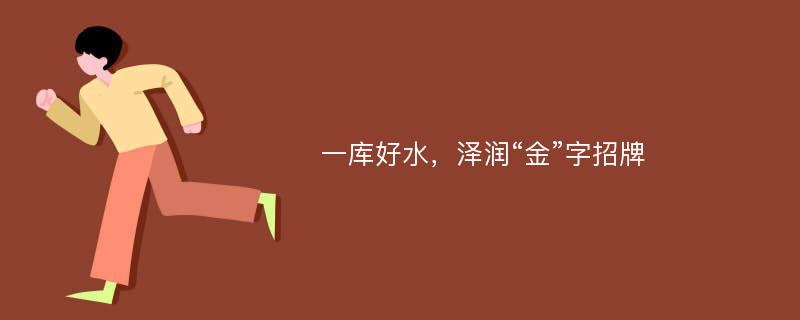 一库好水，泽润“金”字招牌